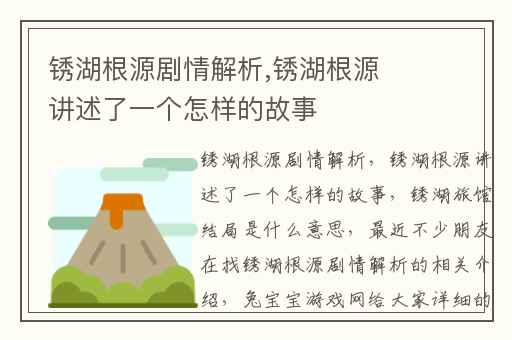 锈湖根源剧情解析,锈湖根源讲述了一个怎样的故事

锈湖根源剧情解析，锈湖根源讲述了一个怎样的故事，锈湖旅馆结局是什么意思，最近不少朋友在找锈湖根源剧情解析的相关介绍，兔宝宝游戏网给大家详细的